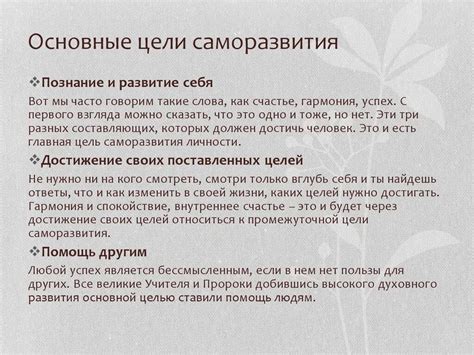 Основные цели саморазвития

❖Познание и развитие себя

Вот мы часто говорим такие слова, как счастье, гармония, успех. С первого взгляда можно сказать, что это одно и тоже, но нет. Эти три разных составляющих, которых должен достичь человек. Это и есть главная цель саморазвития личности.

❖Достижение своих поставленных целей

Не нужно ни на кого смотреть, смотри только вглубь себя и ты найдешь ответы, что и как изменить в своей жизни, каких целей нужно достигать. Гармония и спокойствие, внутреннее счастье – это и будет через достижение своих целей относиться к промежуточной цели саморазвития.

❖Помощь другим

Любой успех является бессмысленным, если в нем нет пользы для других. Все великие Учителя и Пророки добившись высокого духовного развития основной целью ставили помощь людям.